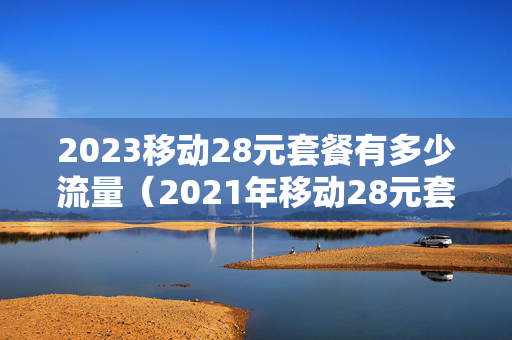 2023移动28元套餐有多少流量（2021年移动28元套